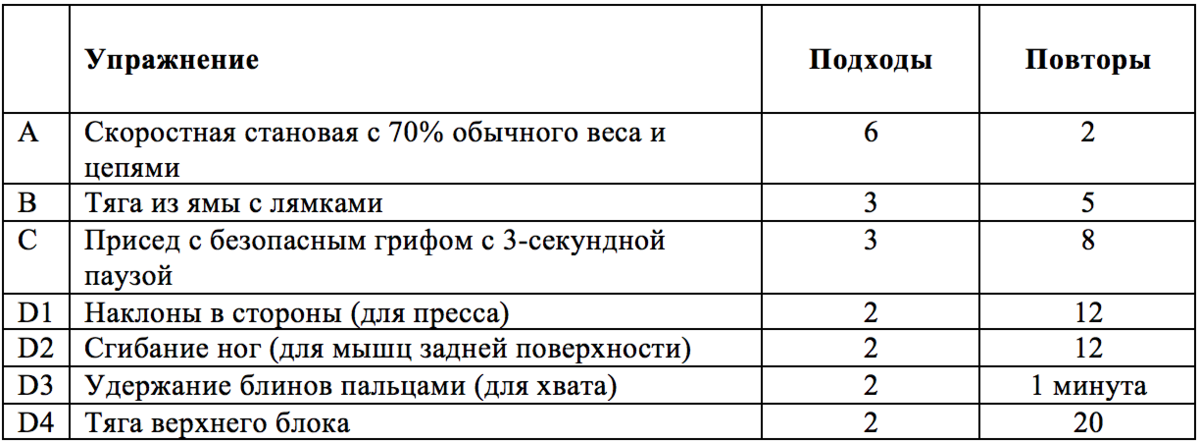 | | Упражнение | Подходы | Повторы |
|---|---|---|---|
| A | Скоростная становая с 70% обычного веса и цепями | 6 | 2 |
| B | Тяга из ямы с лямками | 3 | 5 |
| C | Присед с безопасным грифом с 3-секундной паузой | 3 | 8 |
| D1 | Наклоны в стороны (для пресса) | 2 | 12 |
| D2 | Сгибание ног (для мышц задней поверхности) | 2 | 12 |
| D3 | Удержание блинов пальцами (для хвата) | 2 | 1 минута |
| D4 | Тяга верхнего блока | 2 | 20 |